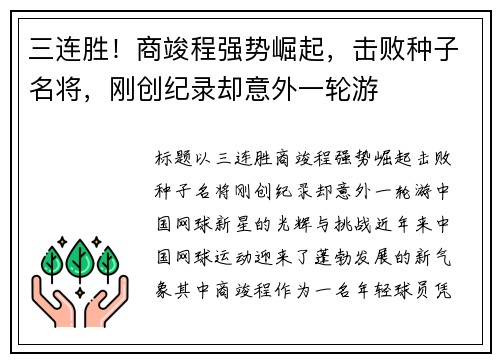 三连胜！商竣程强势崛起，击败种子名将，刚创纪录却意外一轮游

标题以三连胜商竣程强势崛起击败种子名将刚创纪录却意外一轮游中国网球新星的光辉与挑战近年来中国网球运动迎来了蓬勃发展的新气象其中商竣程作为一名年轻球员凭